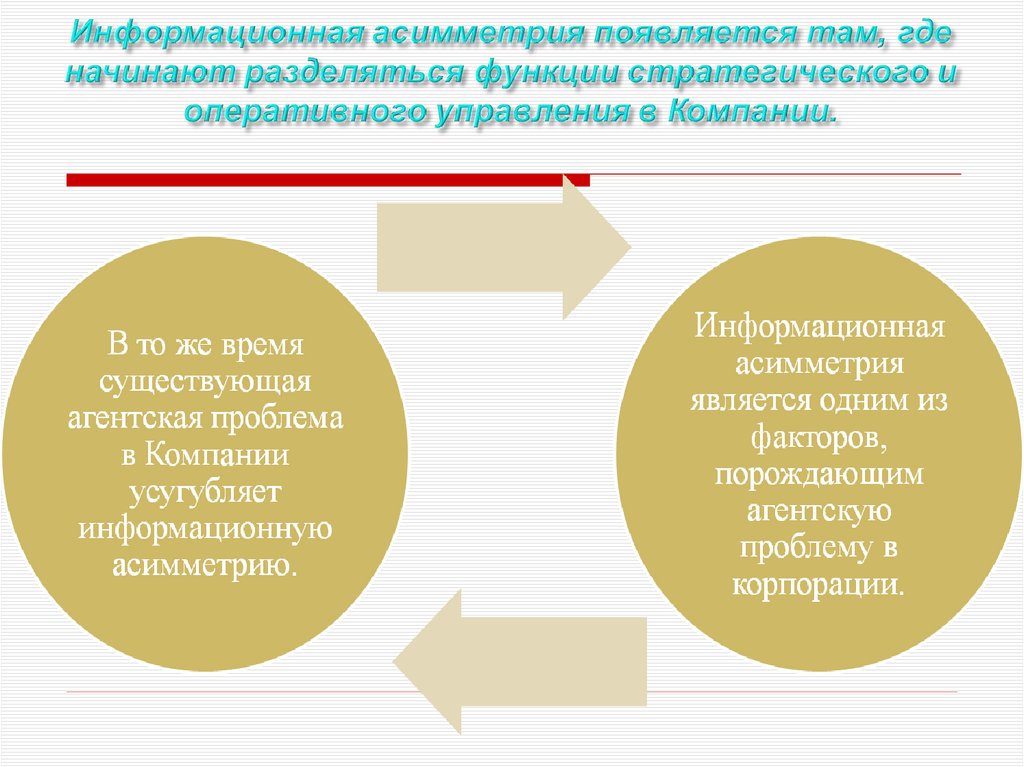 Информационная асимметрия появляется там, где начинают разделяться функции стратегического и оперативного управления в Компании.

В то же время существующая агентская проблема в Компании усугубляет информационную асимметрию.

Информационная асимметрия является одним из факторов, порождающим агентскую проблему в корпорации.